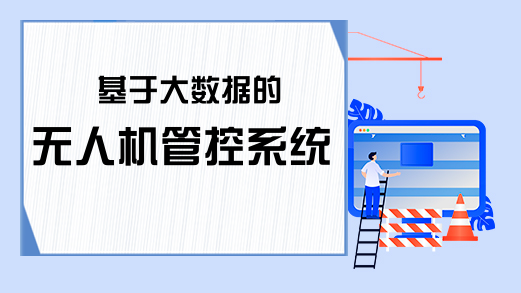 基于大数据的

无人机管控系统